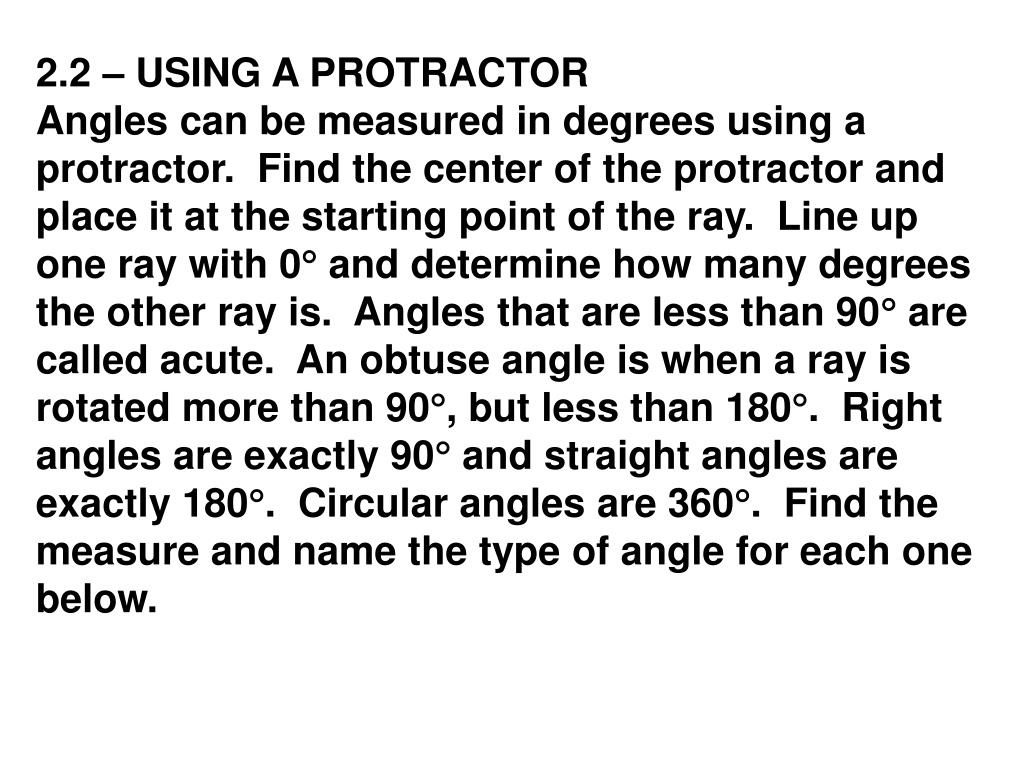 2.2 – USING A PROTRACTOR
Angles can be measured in degrees using a protractor. Find the center of the protractor and place it at the starting point of the ray. Line up one ray with 0° and determine how many degrees the other ray is. Angles that are less than 90° are called acute. An obtuse angle is when a ray is rotated more than 90°, but less than 180°. Right angles are exactly 90° and straight angles are exactly 180°. Circular angles are 360°. Find the measure and name the type of angle for each one below.